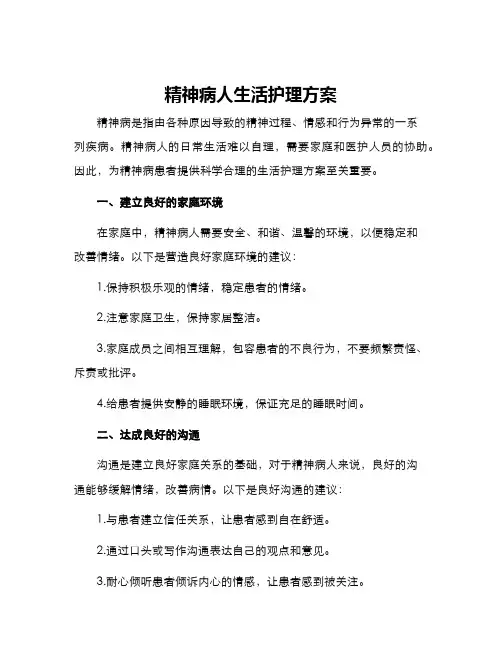 精神病人生活护理方案

精神病是指由各种原因导致的精神过程、情感和行为异常的一系列疾病。精神病人的日常生活难以自理，需要家庭和医护人员的协助。因此，为精神病患者提供科学合理的生活护理方案至关重要。

一、建立良好的家庭环境

在家庭中，精神病人需要安全、和谐、温馨的环境，以便稳定和改善情绪。以下是营造良好家庭环境的建议：

1.保持积极乐观的情绪，稳定患者的情绪。

2.注意家庭卫生，保持家居整洁。

3.家庭成员之间相互理解，包容患者的不良行为，不要频繁责怪、斥责或批评。

4.给患者提供安静的睡眠环境，保证充足的睡眠时间。

二、达成良好的沟通

沟通是建立良好家庭关系的基础，对于精神病人来说，良好的沟通能够缓解情绪，改善病情。以下是良好沟通的建议：

1.与患者建立信任关系，让患者感到自在舒适。

2.通过口头或写作沟通表达自己的观点和意见。

3.耐心倾听患者倾诉内心的情感，让患者感到被关注。